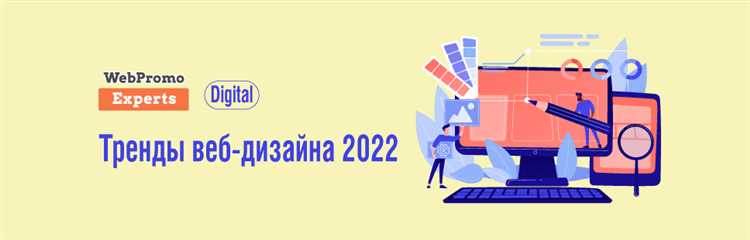 WebPromo
Experts
Digital

Тренды веб-дизайна 2022